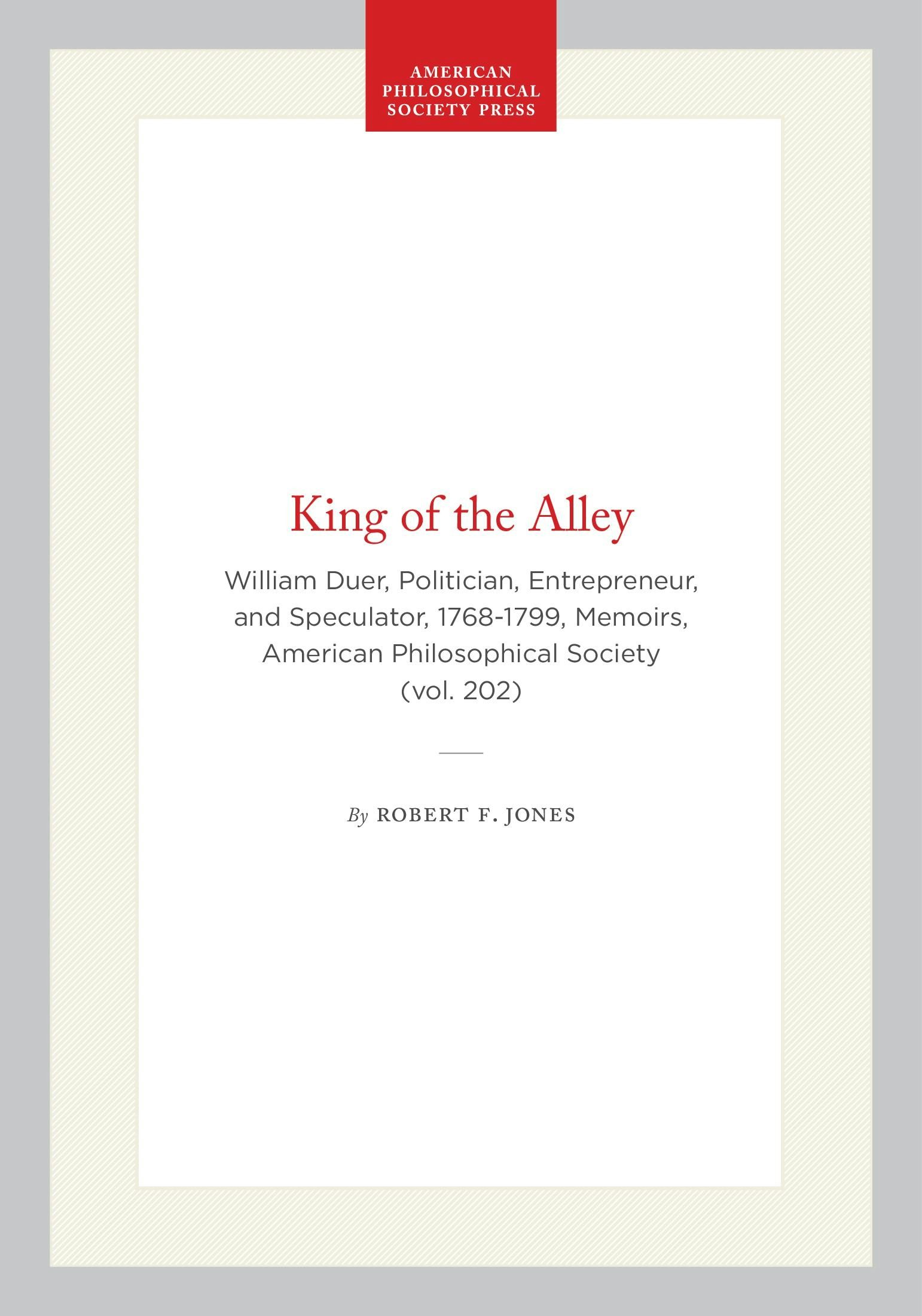 AMERICAN
PHILOSOPHICAL
SOCIETY PRESS

King of the Alley

William Duer, Politician, Entrepreneur, and Speculator, 1768-1799, Memoirs, American Philosophical Society (vol. 202)

By ROBERT F. JONES